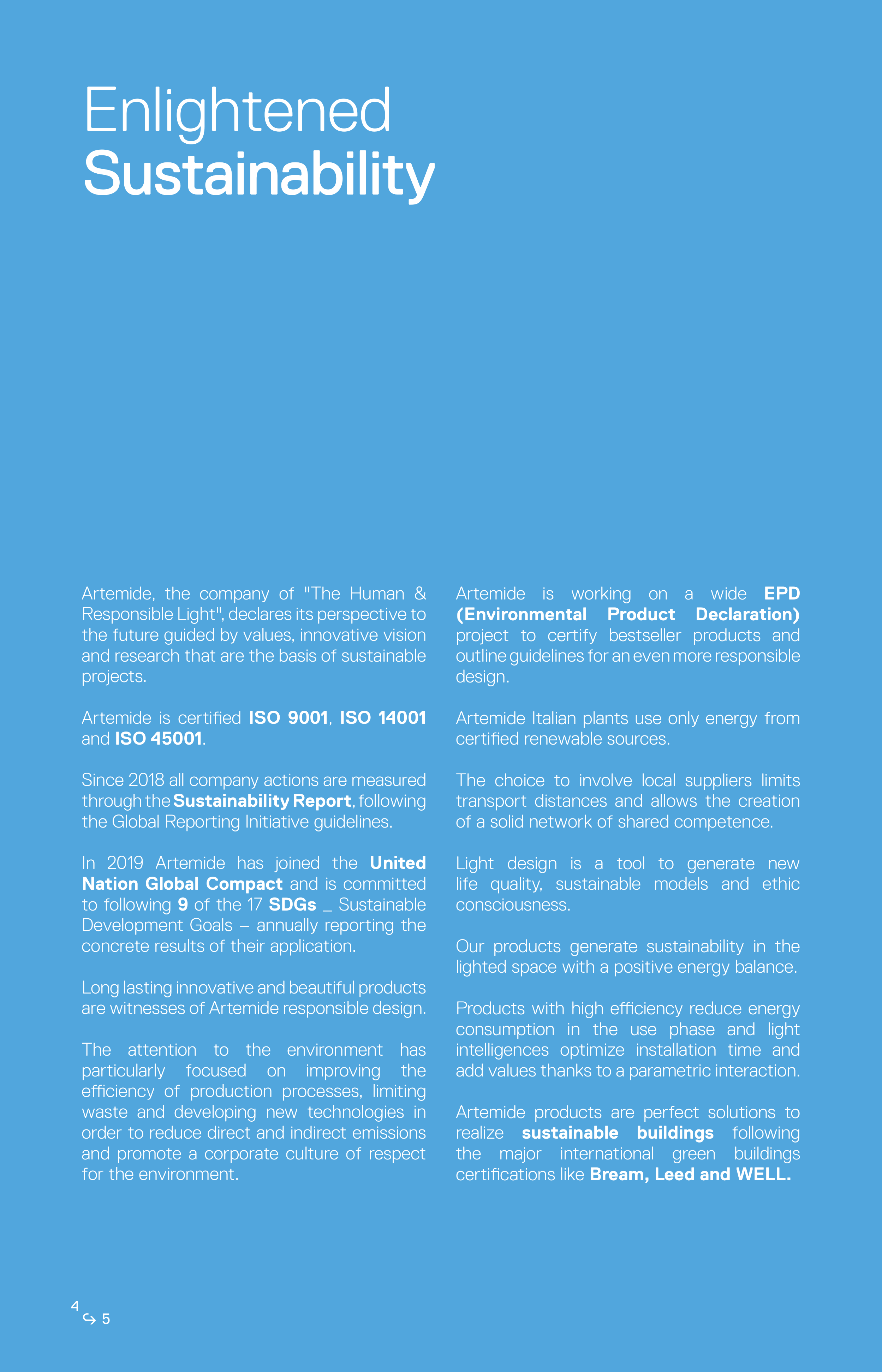 Enlightened
Sustainability

Artemide, the company of "The Human & Responsible Light", declares its perspective to the future guided by values, innovative vision and research that are the basis of sustainable projects.

Artemide is certified ISO 9001, ISO 14001 and ISO 45001.

Since 2018 all company actions are measured through the Sustainability Report, following the Global Reporting Initiative guidelines.

In 2019 Artemide has joined the United Nation Global Compact and is committed to following 9 of the 17 SDGs _ Sustainable Development Goals – annually reporting the concrete results of their application.

Long lasting innovative and beautiful products are witnesses of Artemide responsible design.

The attention to the environment has particularly focused on improving the efficiency of production processes, limiting waste and developing new technologies in order to reduce direct and indirect emissions and promote a corporate culture of respect for the environment.

Artemide is working on a wide EPD (Environmental Product Declaration) project to certify bestseller products and outline guidelines for an even more responsible design.

Artemide Italian plants use only energy from certified renewable sources.

The choice to involve local suppliers limits transport distances and allows the creation of a solid network of shared competence.

Light design is a tool to generate new life quality, sustainable models and ethic consciousness.

Our products generate sustainability in the lighted space with a positive energy balance.

Products with high efficiency reduce energy consumption in the use phase and light intelligences optimize installation time and add values thanks to a parametric interaction.

Artemide products are perfect solutions to realize sustainable buildings following the major international green buildings certifications like Bream, Leed and WELL.

4 ↪ 5